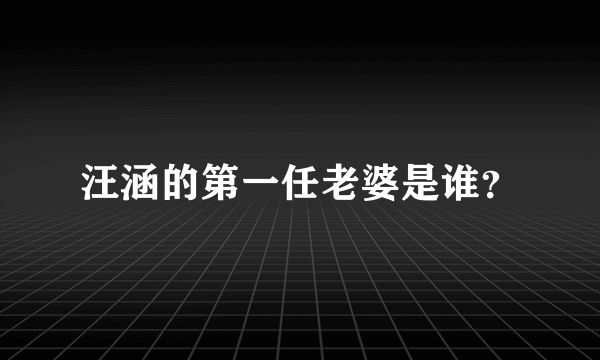 汪涵的第一任老婆是谁?